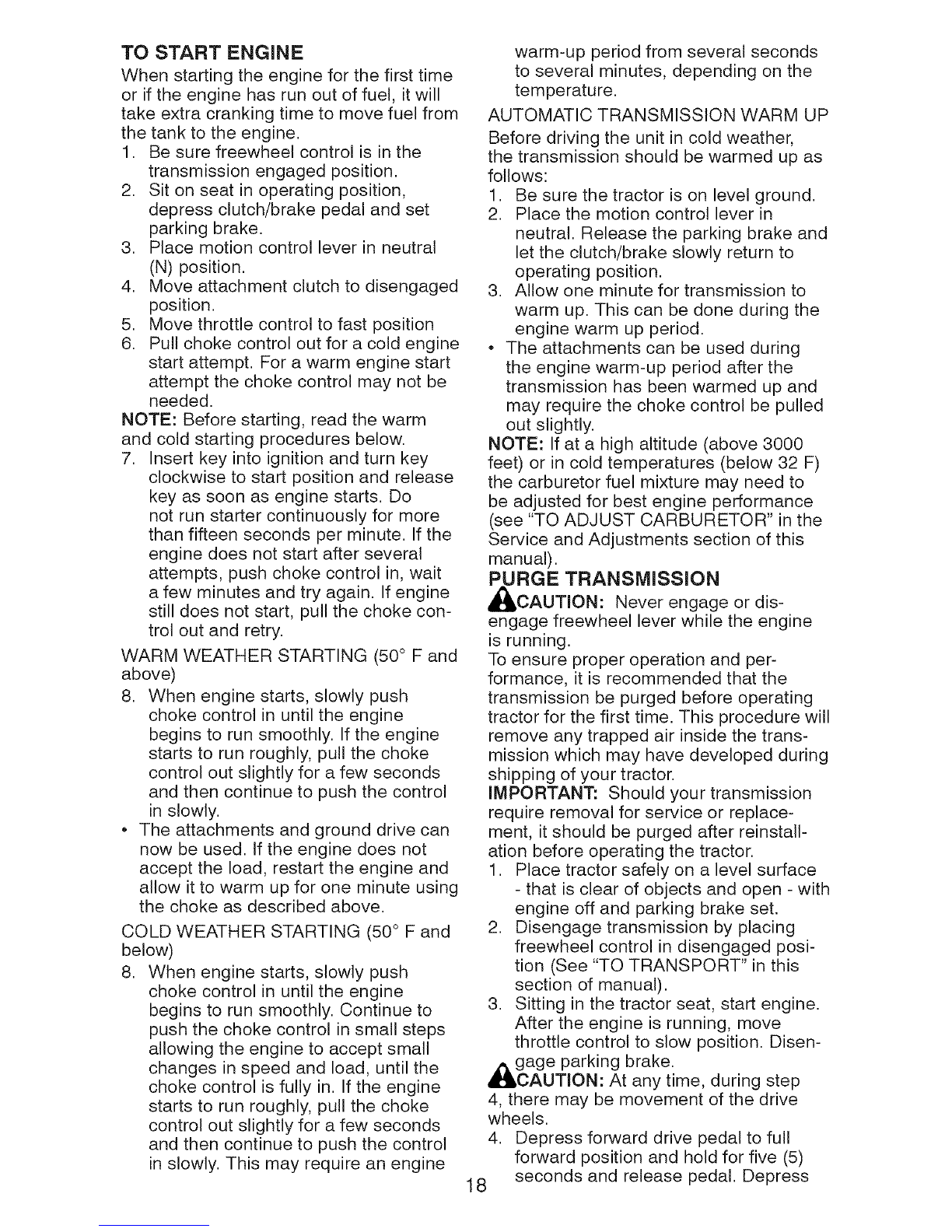 TO START ENGINE

When starting the engine for the first time or if the engine has run out of fuel, it will take extra cranking time to move fuel from the tank to the engine.

1. Be sure freewheel control is in the transmission engaged position.
2. Sit on seat in operating position, depress clutch/brake pedal and set parking brake.
3. Place motion control lever in neutral (N) position.
4. Move attachment clutch to disengaged position.
5. Move throttle control to fast position
6. Pull choke control out for a cold engine start attempt. For a warm engine start attempt the choke control may not be needed.

NOTE: Before starting, read the warm and cold starting procedures below.

7. Insert key into ignition and turn key clockwise to start position and release key as soon as engine starts. Do not run starter continuously for more than fifteen seconds per minute. If the engine does not start after several attempts, push choke control in, wait a few minutes and try again. If engine still does not start, pull the choke control out and retry.

WARM WEATHER STARTING (50° F and above)

8. When engine starts, slowly push choke control in until the engine begins to run smoothly. If the engine starts to run roughly, pull the choke control out slightly for a few seconds and then continue to push the control in slowly.

• The attachments and ground drive can now be used. If the engine does not accept the load, restart the engine and allow it to warm up for one minute using the choke as described above.

COLD WEATHER STARTING (50° F and below)

8. When engine starts, slowly push choke control in until the engine begins to run smoothly. Continue to push the choke control in small steps allowing the engine to accept small changes in speed and load, until the choke control is fully in. If the engine starts to run roughly, pull the choke control out slightly for a few seconds and then continue to push the control in slowly. This may require an engine warm-up period from several seconds to several minutes, depending on the temperature.

AUTOMATIC TRANSMISSION WARM UP

Before driving the unit in cold weather, the transmission should be warmed up as follows:

1. Be sure the tractor is on level ground.
2. Place the motion control lever in neutral. Release the parking brake and let the clutch/brake slowly return to operating position.
3. Allow one minute for transmission to warm up. This can be done during the engine warm up period.

• The attachments can be used during the engine warm-up period after the transmission has been warmed up and may require the choke control be pulled out slightly.

NOTE: If at a high altitude (above 3000 feet) or in cold temperatures (below 32 F) the carburetor fuel mixture may need to be adjusted for best engine performance (see "TO ADJUST CARBURETOR" in the Service and Adjustments section of this manual).

PURGE TRANSMISSION

CAUTION: Never engage or disengage freewheel lever while the engine is running.

To ensure proper operation and performance, it is recommended that the transmission be purged before operating tractor for the first time. This procedure will remove any trapped air inside the transmission which may have developed during shipping of your tractor.

IMPORTANT: Should your transmission require removal for service or replacement, it should be purged after reinstallation before operating the tractor.

1. Place tractor safely on a level surface - that is clear of objects and open - with engine off and parking brake set.
2. Disengage transmission by placing freewheel control in disengaged position (See "TO TRANSPORT" in this section of manual).
3. Sitting in the tractor seat, start engine. After the engine is running, move throttle control to slow position. Disengage parking brake.

CAUTION: At any time, during step 4, there may be movement of the drive wheels.

4. Depress forward drive pedal to full forward position and hold for five (5) seconds and release pedal. Depress

18